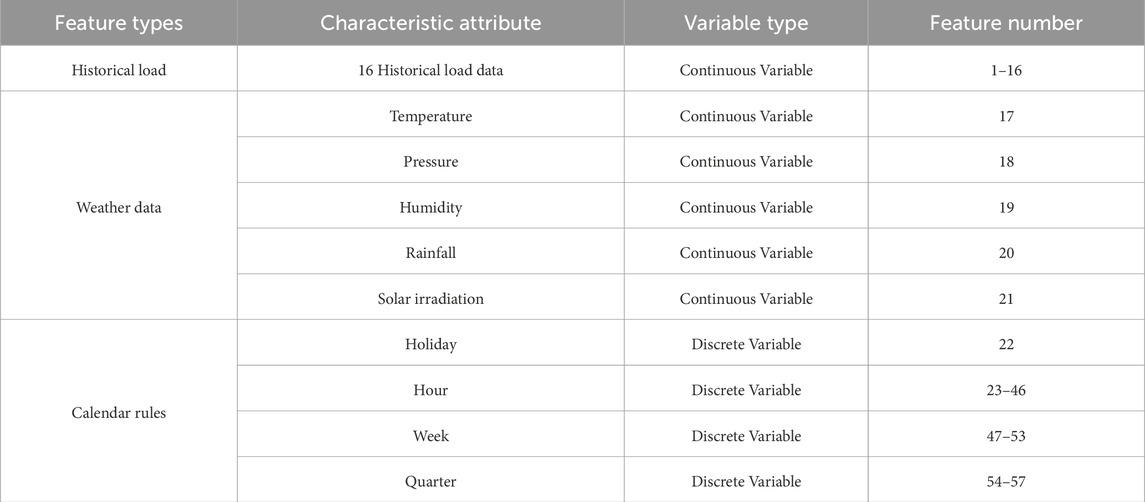 | Feature types | Characteristic attribute | Variable type | Feature number |
|---|---|---|---|
| Historical load | 16 Historical load data | Continuous Variable | 1–16 |
| Weather data | Temperature | Continuous Variable | 17 |
| | Pressure | Continuous Variable | 18 |
| | Humidity | Continuous Variable | 19 |
| | Rainfall | Continuous Variable | 20 |
| | Solar irradiation | Continuous Variable | 21 |
| Calendar rules | Holiday | Discrete Variable | 22 |
| | Hour | Discrete Variable | 23–46 |
| | Week | Discrete Variable | 47–53 |
| | Quarter | Discrete Variable | 54–57 |